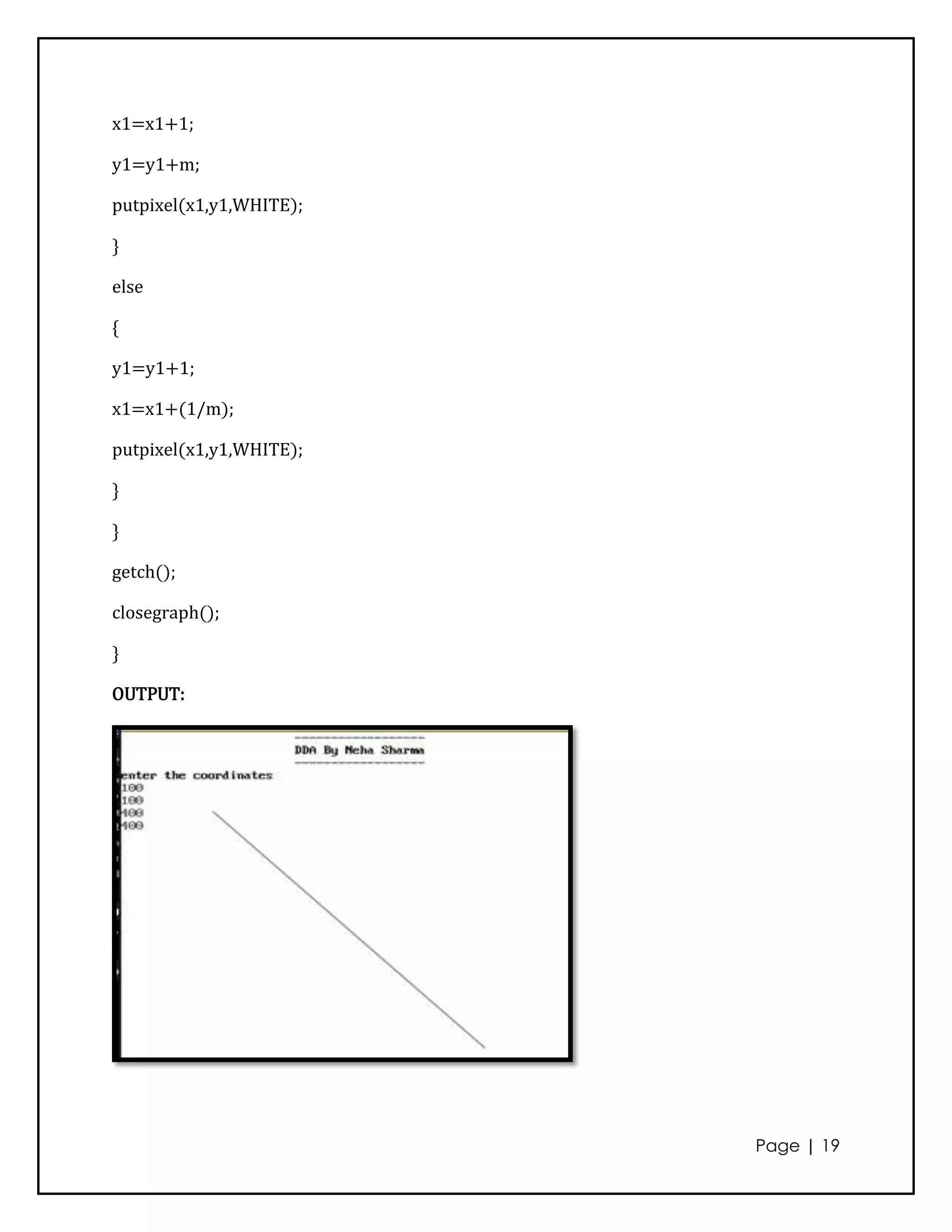 x1=x1+1;

y1=y1+m;

putpixel(x1,y1,WHITE);

}

else

{

y1=y1+1;

x1=x1+(1/m);

putpixel(x1,y1,WHITE);

}

}

getch();

closegraph();

}

OUTPUT:

DDA By Neha Sharma

enter the coordinates
100
100
400
400

Page | 19